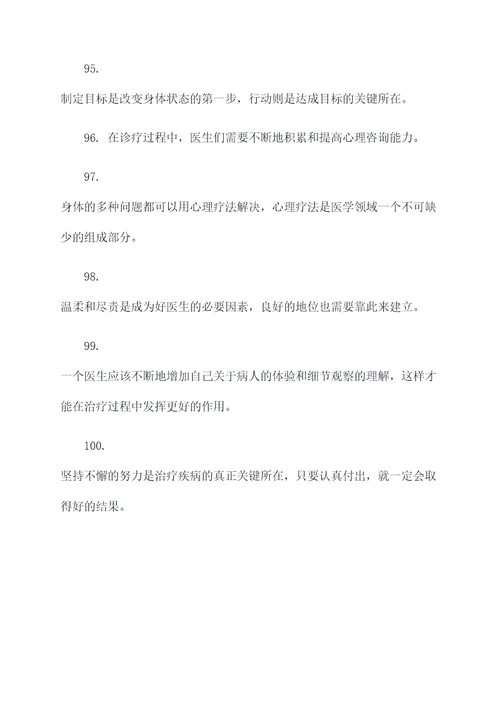 95.

制定目标是改变身体状态的第一步，行动则是达成目标的关键所在。

96. 在诊疗过程中，医生们需要不断地积累和提高心理咨询能力。

97.

身体的多种问题都可以用心理疗法解决，心理疗法是医学领域一个不可缺少的组成部分。

98.

温柔和尽责是成为好医生的必要因素，良好的地位也需要靠此来建立。

99.

一个医生应该不断地增加自己关于病人的体验和细节观察的理解，这样才能在治疗过程中发挥更好的作用。

100.

坚持不懈的努力是治疗疾病的真正关键所在，只要认真付出，就一定会取得好的结果。